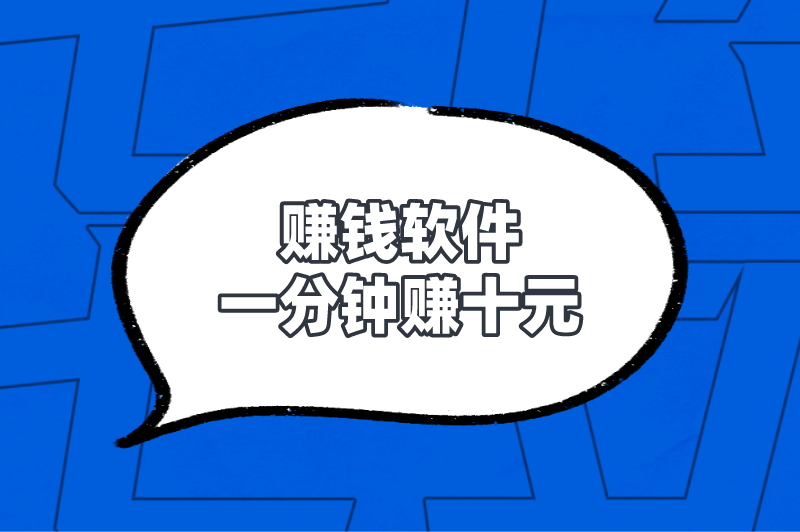 赚钱软件
一分钟赚十元